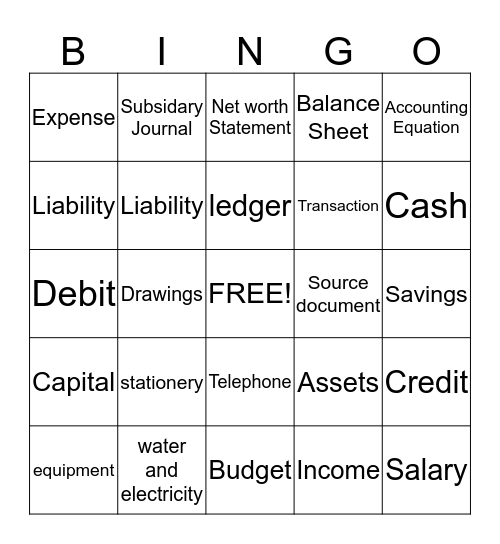 | B | I | N | G | O |
|---|---|---|---|---|
| Expense | Subsidary Journal | Net worth Statement | Balance Sheet | Accounting Equation |
| Liability | Liability | ledger | Transaction | Cash |
| Debit | Drawings | FREE! | Source document | Savings |
| Capital | stationery | Telephone | Assets | Credit |
| equipment | water and electricity | Budget | Income | Salary |